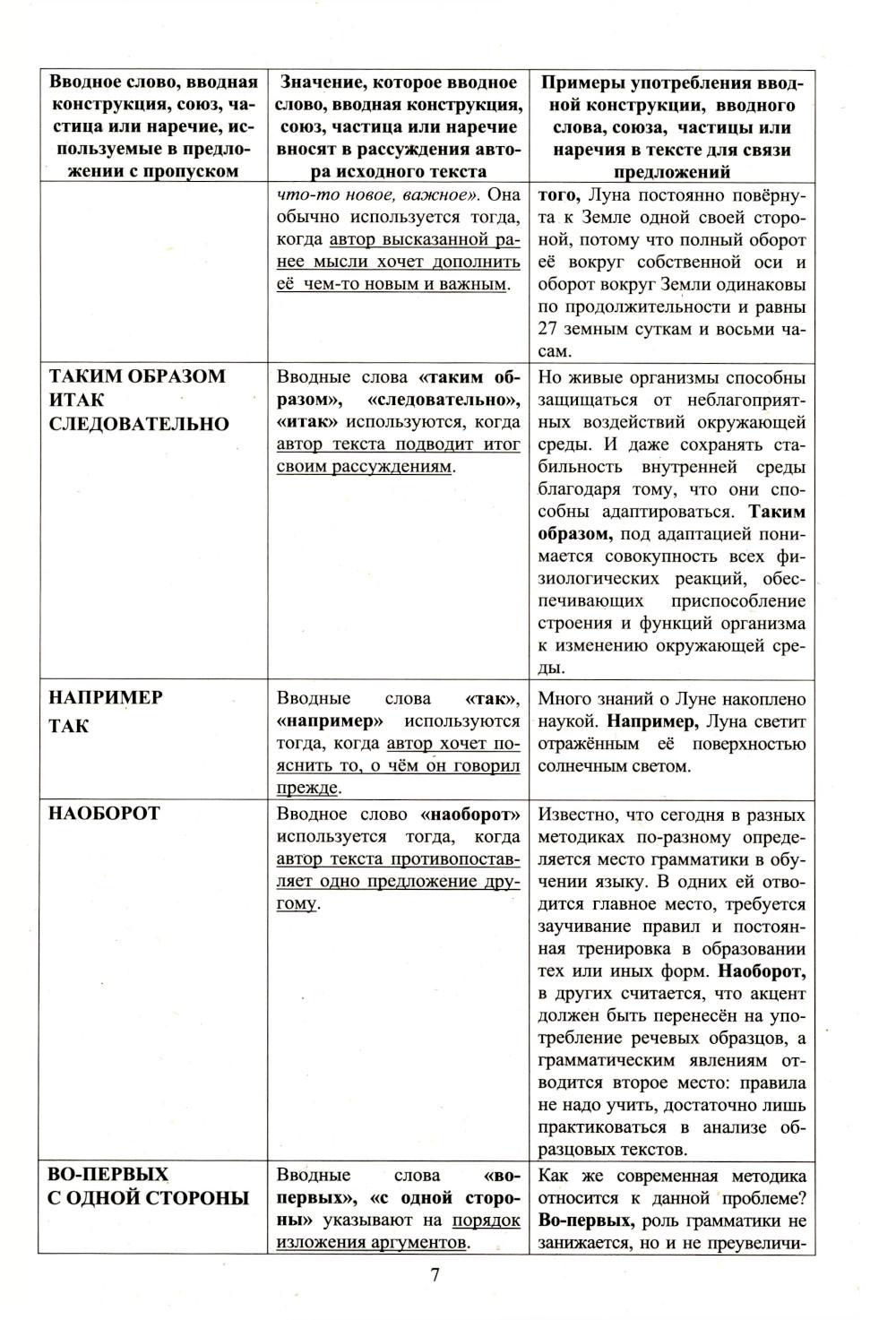 | Вводное слово, вводная конструкция, союз, частица или наречие, используемые в предложении с пропуском | Значение, которое вводное слово, вводная конструкция, союз, частица или наречие вносят в рассуждения автора исходного текста | Примеры употребления вводной конструкции, вводного слова, союза, частицы или наречия в тексте для связи предложений |
|---|---|---|
| | что-то новое, важное». Она обычно используется тогда, когда автор высказанной ранее мысли хочет дополнить её чем-то новым и важным. | того, Луна постоянно повёрнута к Земле одной своей стороной, потому что полный оборот её вокруг собственной оси и оборот вокруг Земли одинаковы по продолжительности и равны 27 земным суткам и восьми часам. |
| ТАКИМ ОБРАЗОМ ИТАК СЛЕДОВАТЕЛЬНО | Вводные слова «таким образом», «следовательно», «итак» используются, когда автор текста подводит итог своим рассуждениям. | Но живые организмы способны защищаться от неблагоприятных воздействий окружающей среды. И даже сохранять стабильность внутренней среды благодаря тому, что они способны адаптироваться. Таким образом, под адаптацией понимается совокупность всех физиологических реакций, обеспечивающих приспособление строения и функций организма к изменению окружающей среды. |
| НАПРИМЕР ТАК | Вводные слова «так», «например» используются тогда, когда автор хочет пояснить то, о чём он говорил прежде. | Много знаний о Луне накоплено наукой. Например, Луна светит отражённым её поверхностью солнечным светом. |
| НАОБОРОТ | Вводное слово «наоборот» используется тогда, когда автор текста противопоставляет одно предложение другому. | Известно, что сегодня в разных методиках по-разному определяется место грамматики в обучении языку. В одних ей отводится главное место, требуется заучивание правил и постоянная тренировка в образовании тех или иных форм. Наоборот, в других считается, что акцент должен быть перенесён на употребление речевых образцов, а грамматическим явлениям отводится второе место: правила не надо учить, достаточно лишь практиковаться в анализе образцовых текстов. |
| ВО-ПЕРВЫХ С ОДНОЙ СТОРОНЫ | Вводные слова «во-первых», «с одной стороны» указывают на порядок изложения аргументов. | Как же современная методика относится к данной проблеме? Во-первых, роль грамматики не занижается, но и не преувеличи- |

7